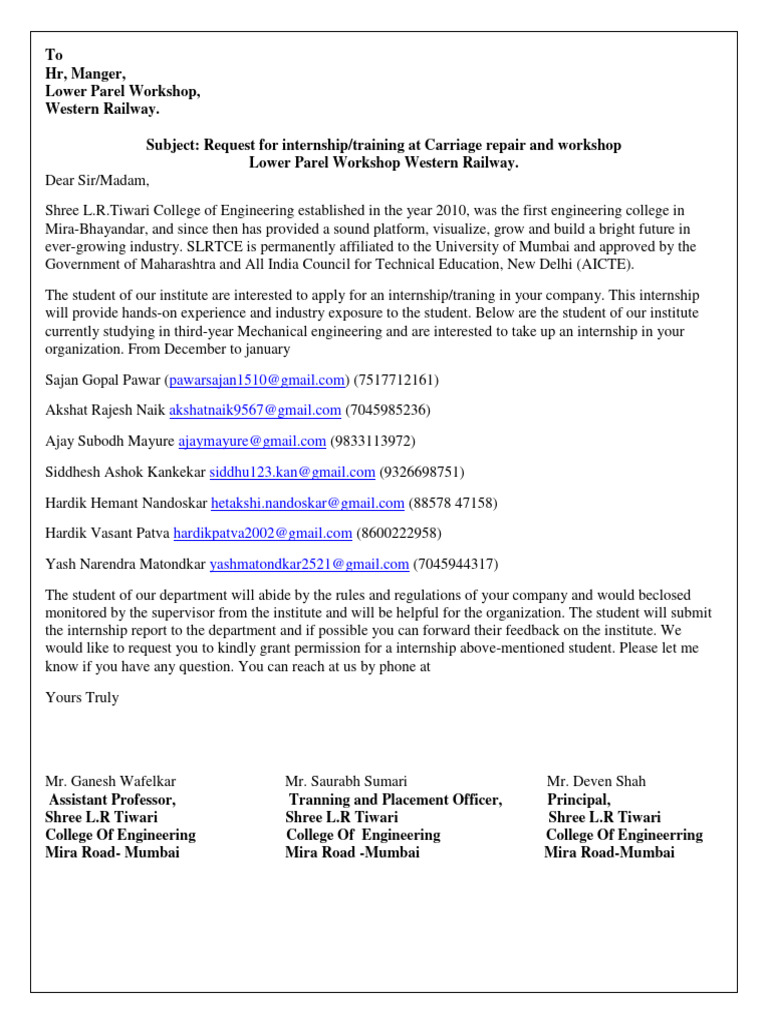 To
Hr, Manger,
Lower Parel Workshop,
Western Railway.

Subject: Request for internship/training at Carriage repair and workshop
Lower Parel Workshop Western Railway.

Dear Sir/Madam,

Shree L.R.Tiwari College of Engineering established in the year 2010, was the first engineering college in Mira-Bhayandar, and since then has provided a sound platform, visualize, grow and build a bright future in ever-growing industry. SLRTCE is permanently affiliated to the University of Mumbai and approved by the Government of Maharashtra and All India Council for Technical Education, New Delhi (AICTE).

The student of our institute are interested to apply for an internship/traning in your company. This internship will provide hands-on experience and industry exposure to the student. Below are the student of our institute currently studying in third-year Mechanical engineering and are interested to take up an internship in your organization. From December to january

Sajan Gopal Pawar (pawarsajan1510@gmail.com) (7517712161)

Akshat Rajesh Naik akshatnaik9567@gmail.com (7045985236)

Ajay Subodh Mayure ajaymayure@gmail.com (9833113972)

Siddhesh Ashok Kankekar siddhu123.kan@gmail.com (9326698751)

Hardik Hemant Nandoskar hetakshi.nandoskar@gmail.com (88578 47158)

Hardik Vasant Patva hardikpatva2002@gmail.com (8600222958)

Yash Narendra Matondkar yashmatondkar2521@gmail.com (7045944317)

The student of our department will abide by the rules and regulations of your company and would beclosed monitored by the supervisor from the institute and will be helpful for the organization. The student will submit the internship report to the department and if possible you can forward their feedback on the institute. We would like to request you to kindly grant permission for a internship above-mentioned student. Please let me know if you have any question. You can reach at us by phone at

Yours Truly

Mr. Ganesh Wafelkar
Assistant Professor,
Shree L.R Tiwari
College Of Engineering
Mira Road- Mumbai

Mr. Saurabh Sumari
Tranning and Placement Officer,
Shree L.R Tiwari
College Of Engineering
Mira Road -Mumbai

Mr. Deven Shah
Principal,
Shree L.R Tiwari
College Of Engineerring
Mira Road-Mumbai